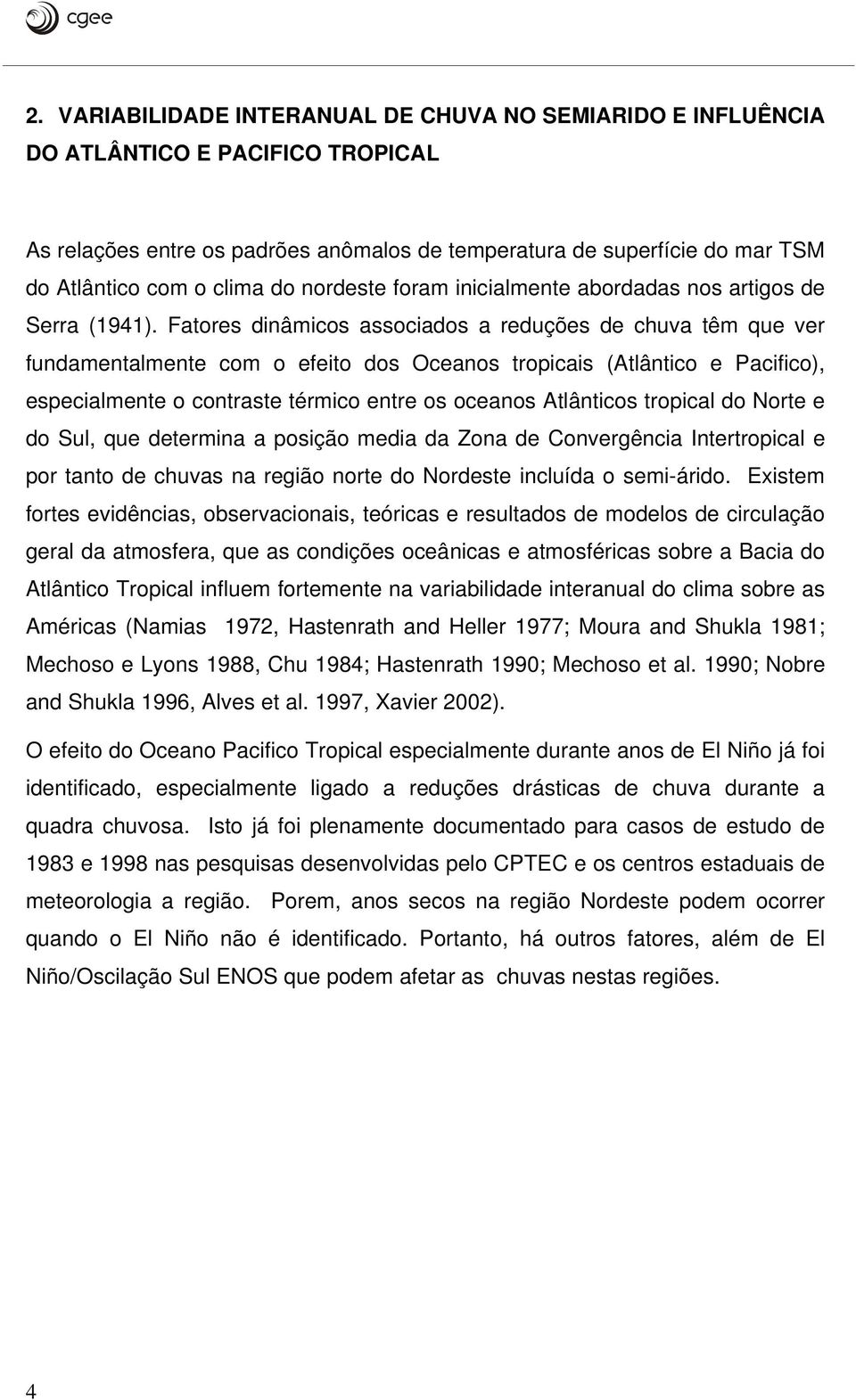 cgee

2. VARIABILIDADE INTERANUAL DE CHUVA NO SEMIARIDO E INFLUÊNCIA DO ATLÂNTICO E PACIFICO TROPICAL

As relações entre os padrões anômalos de temperatura de superfície do mar TSM do Atlântico com o clima do nordeste foram inicialmente abordadas nos artigos de Serra (1941). Fatores dinâmicos associados a reduções de chuva têm que ver fundamentalmente com o efeito dos Oceanos tropicais (Atlântico e Pacifico), especialmente o contraste térmico entre os oceanos Atlânticos tropical do Norte e do Sul, que determina a posição media da Zona de Convergência Intertropical e por tanto de chuvas na região norte do Nordeste incluída o semi-árido. Existem fortes evidências, observacionais, teóricas e resultados de modelos de circulação geral da atmosfera, que as condições oceânicas e atmosféricas sobre a Bacia do Atlântico Tropical influem fortemente na variabilidade interanual do clima sobre as Américas (Namias 1972, Hastenrath and Heller 1977; Moura and Shukla 1981; Mechoso e Lyons 1988, Chu 1984; Hastenrath 1990; Mechoso et al. 1990; Nobre and Shukla 1996, Alves et al. 1997, Xavier 2002).

O efeito do Oceano Pacifico Tropical especialmente durante anos de El Niño já foi identificado, especialmente ligado a reduções drásticas de chuva durante a quadra chuvosa. Isto já foi plenamente documentado para casos de estudo de 1983 e 1998 nas pesquisas desenvolvidas pelo CPTEC e os centros estaduais de meteorologia a região. Porem, anos secos na região Nordeste podem ocorrer quando o El Niño não é identificado. Portanto, há outros fatores, além de El Niño/Oscilação Sul ENOS que podem afetar as chuvas nestas regiões.

4